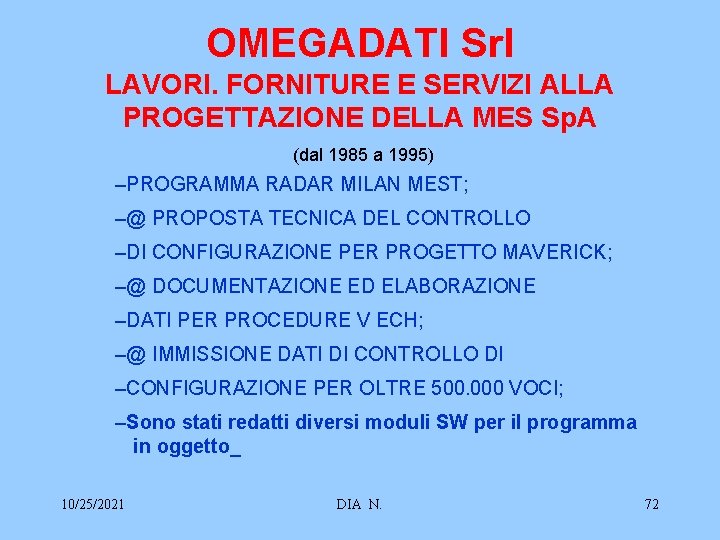 OMEGADATI Srl
LAVORI. FORNITURE E SERVIZI ALLA PROGETTAZIONE DELLA MES SpA

(dal 1985 a 1995)

–PROGRAMMA RADAR MILAN MEST;

–@ PROPOSTA TECNICA DEL CONTROLLO

–DI CONFIGURAZIONE PER PROGETTO MAVERICK;

–@ DOCUMENTAZIONE ED ELABORAZIONE

–DATI PER PROCEDURE V ECH;

–@ IMMISSIONE DATI DI CONTROLLO DI

–CONFIGURAZIONE PER OLTRE 500.000 VOCI;

–Sono stati redatti diversi moduli SW per il programma in oggetto_

10/25/2021 DIA N. 72